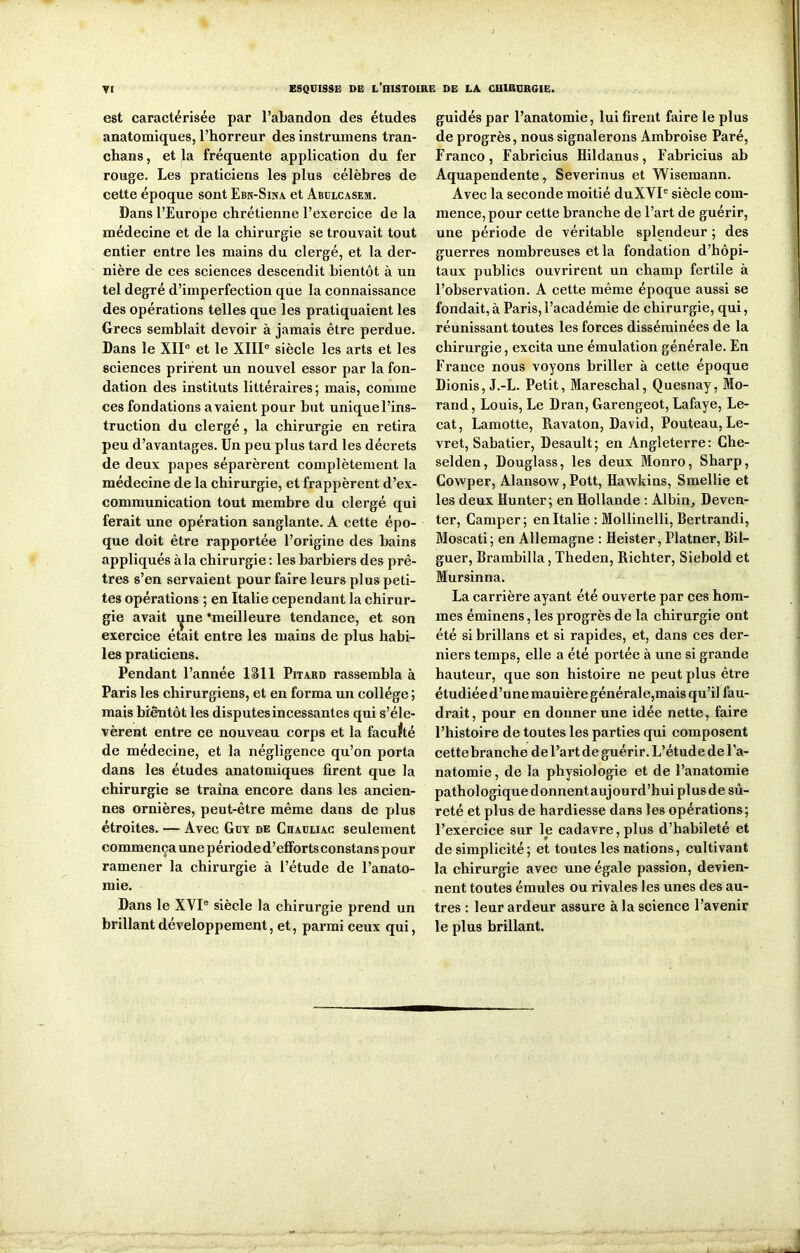 VI ESQUISSE DE L'HISTOIRE DE LA CHIRURGIE.

est caractérisée par l'abandon des études anatomiques, l'horreur des instrumens tranchans, et la fréquente application du fer rouge. Les praticiens les plus célèbres de cette époque sont Ebn-Sina et Abulcasem.

Dans l'Europe chrétienne l'exercice de la médecine et de la chirurgie se trouvait tout entier entre les mains du clergé, et la dernière de ces sciences descendit bientôt à un tel degré d'imperfection que la connaissance des opérations telles que les pratiquaient les Grecs semblait devoir à jamais être perdue. Dans le XII$^e$ et le XIII$^e$ siècle les arts et les sciences prirent un nouvel essor par la fondation des instituts littéraires; mais, comme ces fondations avaient pour but unique l'instruction du clergé, la chirurgie en retira peu d'avantages. Un peu plus tard les décrets de deux papes séparèrent complètement la médecine de la chirurgie, et frappèrent d'excommunication tout membre du clergé qui ferait une opération sanglante. A cette époque doit être rapportée l'origine des bains appliqués à la chirurgie: les barbiers des prêtres s'en servaient pour faire leurs plus petites opérations ; en Italie cependant la chirurgie avait une meilleure tendance, et son exercice était entre les mains de plus habiles praticiens.

Pendant l'année 1311 Pitard rassembla à Paris les chirurgiens, et en forma un collége; mais bientôt les disputes incessantes qui s'élevèrent entre ce nouveau corps et la faculté de médecine, et la négligence qu'on porta dans les études anatomiques firent que la chirurgie se traîna encore dans les anciennes ornières, peut-être même dans de plus étroites. — Avec Guy de Chauliac seulement commença une période d'efforts constans pour ramener la chirurgie à l'étude de l'anatomie.

Dans le XVI$^e$ siècle la chirurgie prend un brillant développement, et, parmi ceux qui, guidés par l'anatomie, lui firent faire le plus de progrès, nous signalerons Ambroise Paré, Franco, Fabricius Hildanus, Fabricius ab Aquapendente, Severinus et Wisemann.

Avec la seconde moitié du XVI$^e$ siècle commence, pour cette branche de l'art de guérir, une période de véritable splendeur ; des guerres nombreuses et la fondation d'hôpitaux publics ouvrirent un champ fertile à l'observation. A cette même époque aussi se fondait, à Paris, l'académie de chirurgie, qui, réunissant toutes les forces disséminées de la chirurgie, excita une émulation générale. En France nous voyons briller à cette époque Dionis, J.-L. Petit, Mareschal, Quesnay, Morand, Louis, Le Dran, Garengeot, Lafaye, Lecat, Lamotte, Ravaton, David, Pouteau, Levret, Sabatier, Desault; en Angleterre: Cheselden, Douglass, les deux Monro, Sharp, Cowper, Alansow, Pott, Hawkins, Smellie et les deux Hunter; en Hollande : Albin, Deventer, Camper; en Italie : Mollinelli, Bertrandi, Moscati; en Allemagne : Heister, Platner, Bilguer, Brambilla, Theden, Richter, Siebold et Mursinna.

La carrière ayant été ouverte par ces hommes éminens, les progrès de la chirurgie ont été si brillans et si rapides, et, dans ces derniers temps, elle a été portée à une si grande hauteur, que son histoire ne peut plus être étudiée d'une manière générale, mais qu'il faudrait, pour en donner une idée nette, faire l'histoire de toutes les parties qui composent cette branche de l'art de guérir. L'étude de l'anatomie, de la physiologie et de l'anatomie pathologique donnent aujourd'hui plus de sûreté et plus de hardiesse dans les opérations; l'exercice sur le cadavre, plus d'habileté et de simplicité; et toutes les nations, cultivant la chirurgie avec une égale passion, deviennent toutes émules ou rivales les unes des autres : leur ardeur assure à la science l'avenir le plus brillant.